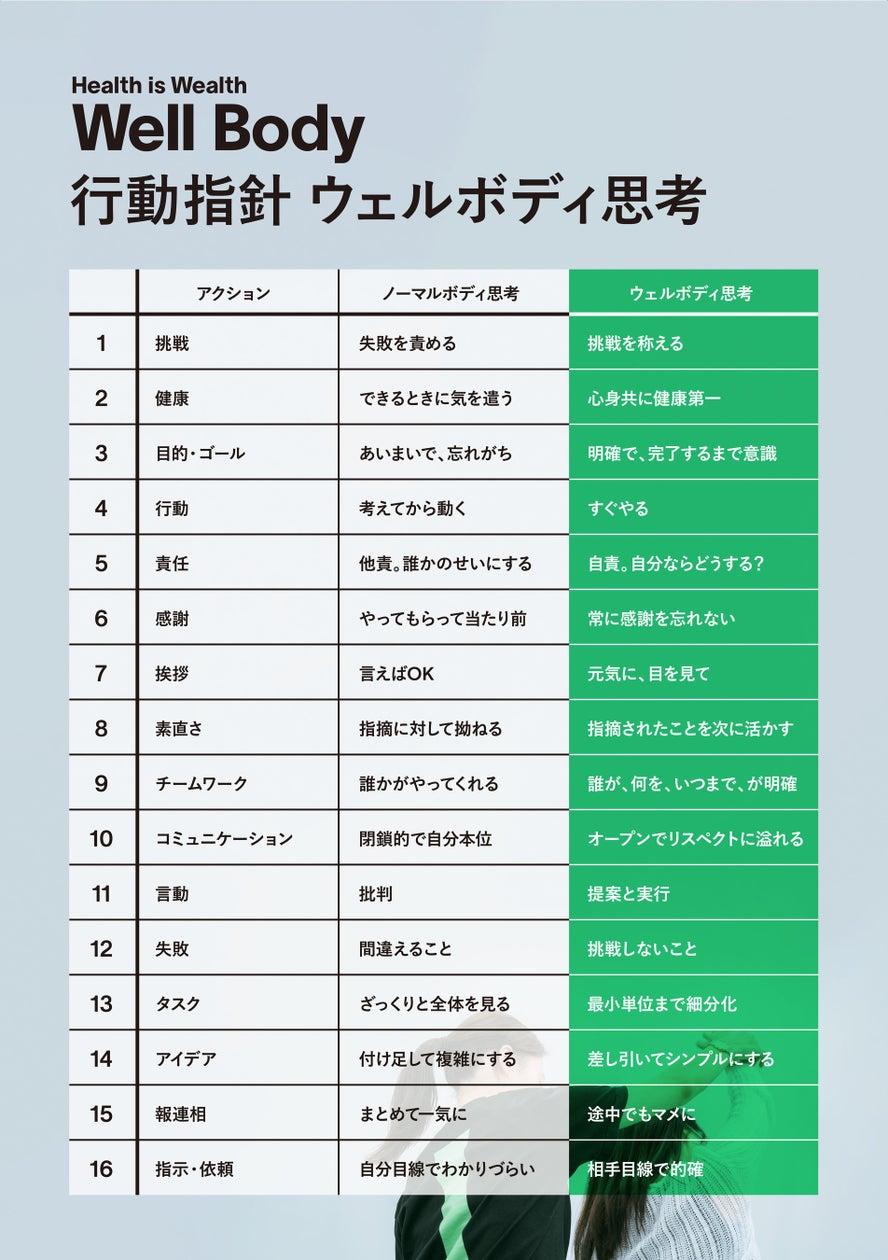 Health is Wealth
Well Body
行動指針 ウェルボディ思考

| | アクション | ノーマルボディ思考 | ウェルボディ思考 |
|---|---|---|---|
| 1 | 挑戦 | 失敗を責める | 挑戦を称える |
| 2 | 健康 | できるときに気を遣う | 心身共に健康第一 |
| 3 | 目的・ゴール | あいまいで、忘れがち | 明確で、完了するまで意識 |
| 4 | 行動 | 考えてから動く | すぐやる |
| 5 | 責任 | 他責。誰かのせいにする | 自責。自分ならどうする? |
| 6 | 感謝 | やってもらって当たり前 | 常に感謝を忘れない |
| 7 | 挨拶 | 言えばOK | 元気に、目を見て |
| 8 | 素直さ | 指摘に対して拗ねる | 指摘されたことを次に活かす |
| 9 | チームワーク | 誰かがやってくれる | 誰が、何を、いつまで、が明確 |
| 10 | コミュニケーション | 閉鎖的で自分本位 | オープンでリスペクトに溢れる |
| 11 | 言動 | 批判 | 提案と実行 |
| 12 | 失敗 | 間違えること | 挑戦しないこと |
| 13 | タスク | ざっくりと全体を見る | 最小単位まで細分化 |
| 14 | アイデア | 付け足して複雑にする | 差し引いてシンプルにする |
| 15 | 報連相 | まとめて一気に | 途中でもマメに |
| 16 | 指示・依頼 | 自分目線でわかりづらい | 相手目線で的確 |